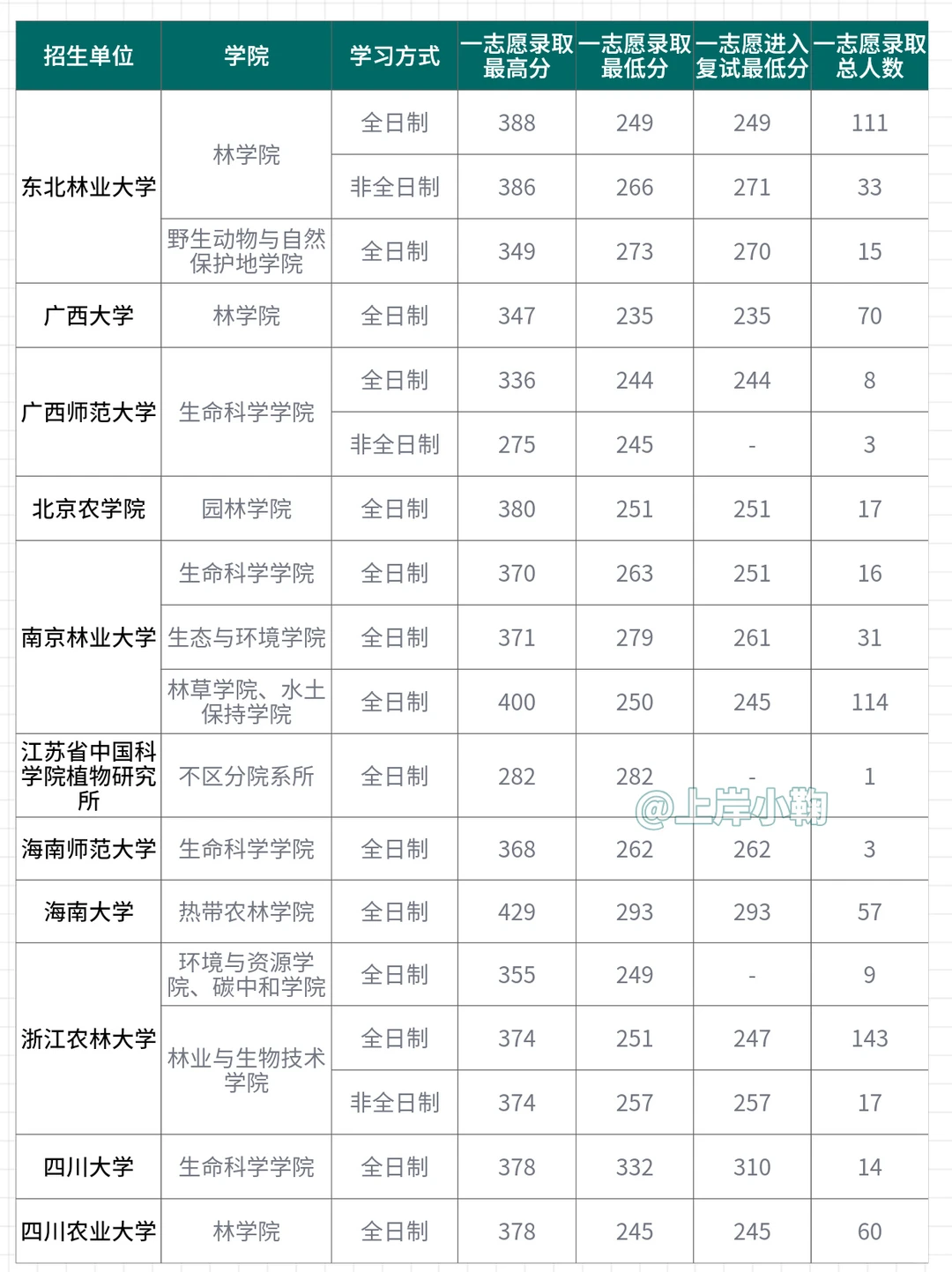 | 招生单位 | 学院 | 学习方式 | 一志愿录取最高分 | 一志愿录取最低分 | 一志愿进入复试最低分 | 一志愿录取总人数 |
|---|---|---|---|---|---|---|
| 东北林业大学 | 林学院 | 全日制 | 388 | 249 | 249 | 111 |
| | | 非全日制 | 386 | 266 | 271 | 33 |
| | 野生动物与自然保护地学院 | 全日制 | 349 | 273 | 270 | 15 |
| 广西大学 | 林学院 | 全日制 | 347 | 235 | 235 | 70 |
| 广西师范大学 | 生命科学学院 | 全日制 | 336 | 244 | 244 | 8 |
| | | 非全日制 | 275 | 245 | - | 3 |
| 北京农学院 | 园林学院 | 全日制 | 380 | 251 | 251 | 17 |
| 南京林业大学 | 生命科学学院 | 全日制 | 370 | 263 | 251 | 16 |
| | 生态与环境学院 | 全日制 | 371 | 279 | 261 | 31 |
| | 林草学院、水土保持学院 | 全日制 | 400 | 250 | 245 | 114 |
| 江苏省中国科学院植物研究所 | 不区分院系所 | 全日制 | 282 | 282 | - | 1 |
| 海南师范大学 | 生命科学学院 | 全日制 | 368 | 262 | 262 | 3 |
| 海南大学 | 热带农林学院 | 全日制 | 429 | 293 | 293 | 57 |
| 浙江农林大学 | 环境与资源学院、碳中和学院 | 全日制 | 355 | 249 | - | 9 |
| | 林业与生物技术学院 | 全日制 | 374 | 251 | 247 | 143 |
| | | 非全日制 | 374 | 257 | 257 | 17 |
| 四川大学 | 生命科学学院 | 全日制 | 378 | 332 | 310 | 14 |
| 四川农业大学 | 林学院 | 全日制 | 378 | 245 | 245 | 60 |

@上岸小鞠